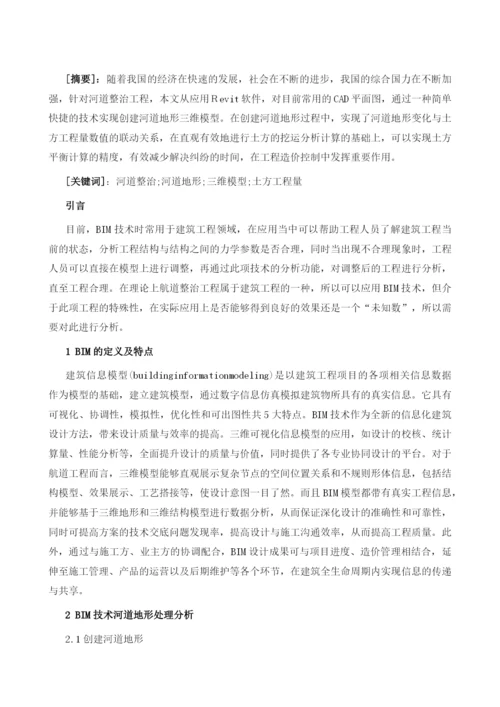 [摘要]：随着我国的经济在快速的发展，社会在不断的进步，我国的综合国力在不断加强，针对河道整治工程，本文从应用Revit软件，对目前常用的CAD平面图，通过一种简单快捷的技术实现创建河道地形三维模型。在创建河道地形过程中，实现了河道地形变化与土方工程量数值的联动关系，在直观有效地进行土方的挖运分析计算的基础上，可以实现土方平衡计算的精度，有效减少解决纠纷的时间，在工程造价控制中发挥重要作用。

[关键词]：河道整治;河道地形;三维模型;土方工程量

引言

目前，BIM技术时常用于建筑工程领域，在应用当中可以帮助工程人员了解建筑工程当前的状态，分析工程结构与结构之间的力学参数是否合理，同时当出现不合理现象时，工程人员可以直接在模型上进行调整，再通过此项技术的分析功能，对调整后的工程进行分析，直至工程合理。在理论上航道整治工程属于建筑工程的一种，所以可以应用BIM技术，但介于此项工程的特殊性，在实际应用上是否能够得到良好的效果还是一个“未知数”，所以需要对此进行分析。

1 BIM的定义及特点

建筑信息模型(buildinginformationmodeling)是以建筑工程项目的各项相关信息数据作为模型的基础，建立建筑模型，通过数字信息仿真模拟建筑物所具有的真实信息。它具有可视化、协调性，模拟性，优化性和可出图性共5大特点。BIM技术作为全新的信息化建筑设计方法，带来设计质量与效率的提高。三维可视化信息模型的应用，如设计的校核、统计算量、性能分析等，全面提升设计的质量与价值，同时提供了各专业协同设计的平台。对于航道工程而言，三维模型能够直观展示复杂节点的空间位置关系和不规则形体信息，包括结构模型、效果展示、工艺搭接等，使设计意图一目了然。而且BIM模型都带有真实工程信息，并能够基于三维地形和三维结构模型进行数据分析，从而保证深化设计的准确性和可靠性，同时可提高方案的技术交底问题发现率，提高设计与施工沟通效率，从而提高工程质量。此外，通过与施工方、业主方的协调配合，BIM设计成果可与项目进度、造价管理相结合，延伸至施工管理、产品的运营以及后期维护等各个环节，在建筑全生命周期内实现信息的传递与共享。

2 BIM技术河道地形处理分析

2.1 创建河道地形